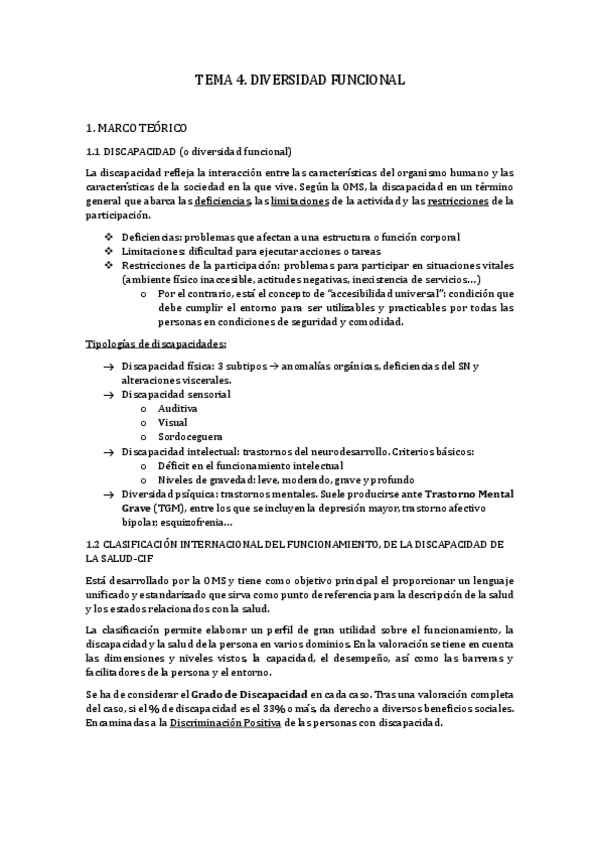 TEMA 4. DIVERSIDAD FUNCIONAL

1. MARCO TEÓRICO

1.1 DISCAPACIDAD (o diversidad funcional)

La discapacidad refleja la interacción entre las características del organismo humano y las características de la sociedad en la que vive. Según la OMS, la discapacidad en un término general que abarca las deficiencias, las limitaciones de la actividad y las restricciones de la participación.

❖ Deficiencias: problemas que afectan a una estructura o función corporal
❖ Limitaciones: dificultad para ejecutar acciones o tareas
❖ Restricciones de la participación: problemas para participar en situaciones vitales (ambiente físico inaccesible, actitudes negativas, inexistencia de servicios…)
o Por el contrario, está el concepto de "accesibilidad universal": condición que debe cumplir el entorno para ser utilizables y practicables por todas las personas en condiciones de seguridad y comodidad.

Tipologías de discapacidades:

→ Discapacidad física: 3 subtipos → anomalías orgánicas, deficiencias del SN y alteraciones viscerales.
→ Discapacidad sensorial
o Auditiva
o Visual
o Sordoceguera
→ Discapacidad intelectual: trastornos del neurodesarrollo. Criterios básicos:
o Déficit en el funcionamiento intelectual
o Niveles de gravedad: leve, moderado, grave y profundo
→ Diversidad psíquica: trastornos mentales. Suele producirse ante Trastorno Mental Grave (TGM), entre los que se incluyen la depresión mayor, trastorno afectivo bipolar, esquizofrenia…

1.2 CLASIFICACIÓN INTERNACIONAL DEL FUNCIONAMIENTO, DE LA DISCAPACIDAD DE LA SALUD-CIF

Está desarrollado por la OMS y tiene como objetivo principal el proporcionar un lenguaje unificado y estandarizado que sirva como punto de referencia para la descripción de la salud y los estados relacionados con la salud.

La clasificación permite elaborar un perfil de gran utilidad sobre el funcionamiento, la discapacidad y la salud de la persona en varios dominios. En la valoración se tiene en cuenta las dimensiones y niveles vistos, la capacidad, el desempeño, así como las barreras y facilitadores de la persona y el entorno.

Se ha de considerar el Grado de Discapacidad en cada caso. Tras una valoración completa del caso, si el % de discapacidad es el 33% o más, da derecho a diversos beneficios sociales. Encaminadas a la Discriminación Positiva de las personas con discapacidad.